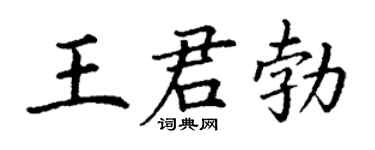 王君勃
词典网